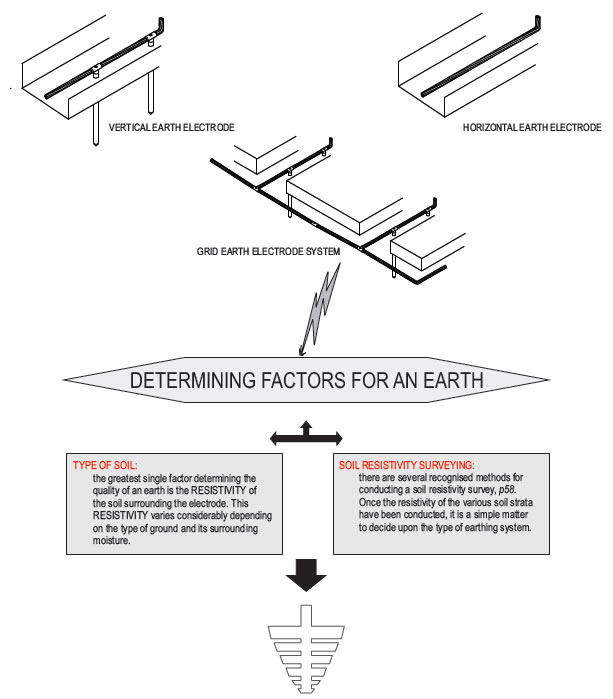 VERTICAL EARTH ELECTRODE

HORIZONTAL EARTH ELECTRODE

GRID EARTH ELECTRODE SYSTEM

DETERMINING FACTORS FOR AN EARTH

TYPE OF SOIL:
the greatest single factor determining the quality of an earth is the RESISTIVITY of the soil surrounding the electrode. This RESISTIVITY varies considerably depending on the type of ground and its surrounding moisture.

SOIL RESISTIVITY SURVEYING:
there are several recognised methods for conducting a soil resistivity survey, p58. Once the resistivity of the various soil strata have been conducted, it is a simple matter to decide upon the type of earthing system.